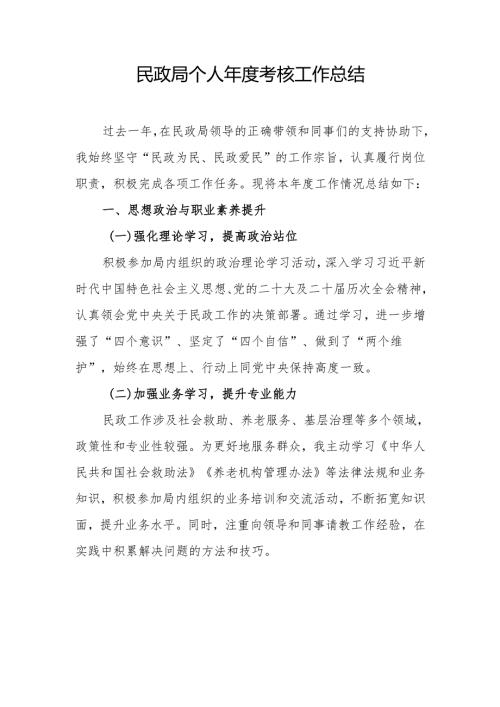 民政局个人年度考核工作总结

过去一年，在民政局领导的正确带领和同事们的支持协助下，我始终坚守“民政为民、民政爱民”的工作宗旨，认真履行岗位职责，积极完成各项工作任务。现将本年度工作情况总结如下：

一、思想政治与职业素养提升

(一)强化理论学习，提高政治站位

积极参加局内组织的政治理论学习活动，深入学习习近平新时代中国特色社会主义思想、党的二十大及二十届历次全会精神，认真领会党中央关于民政工作的决策部署。通过学习，进一步增强了“四个意识”、坚定了“四个自信”、做到了“两个维护”，始终在思想上、行动上同党中央保持高度一致。

(二)加强业务学习，提升专业能力

民政工作涉及社会救助、养老服务、基层治理等多个领域，政策性和专业性较强。为更好地服务群众，我主动学习《中华人民共和国社会救助法》《养老机构管理办法》等法律法规和业务知识，积极参加局内组织的业务培训和交流活动，不断拓宽知识面，提升业务水平。同时，注重向领导和同事请教工作经验，在实践中积累解决问题的方法和技巧。